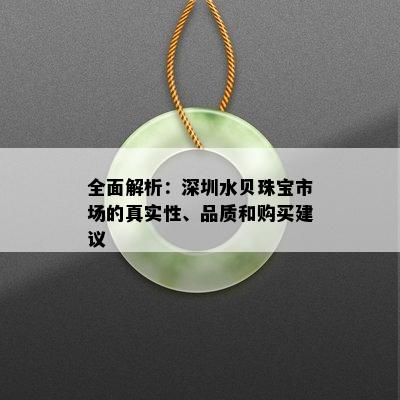 全面解析：深圳水贝珠宝市场的真实性、品质和购买建议